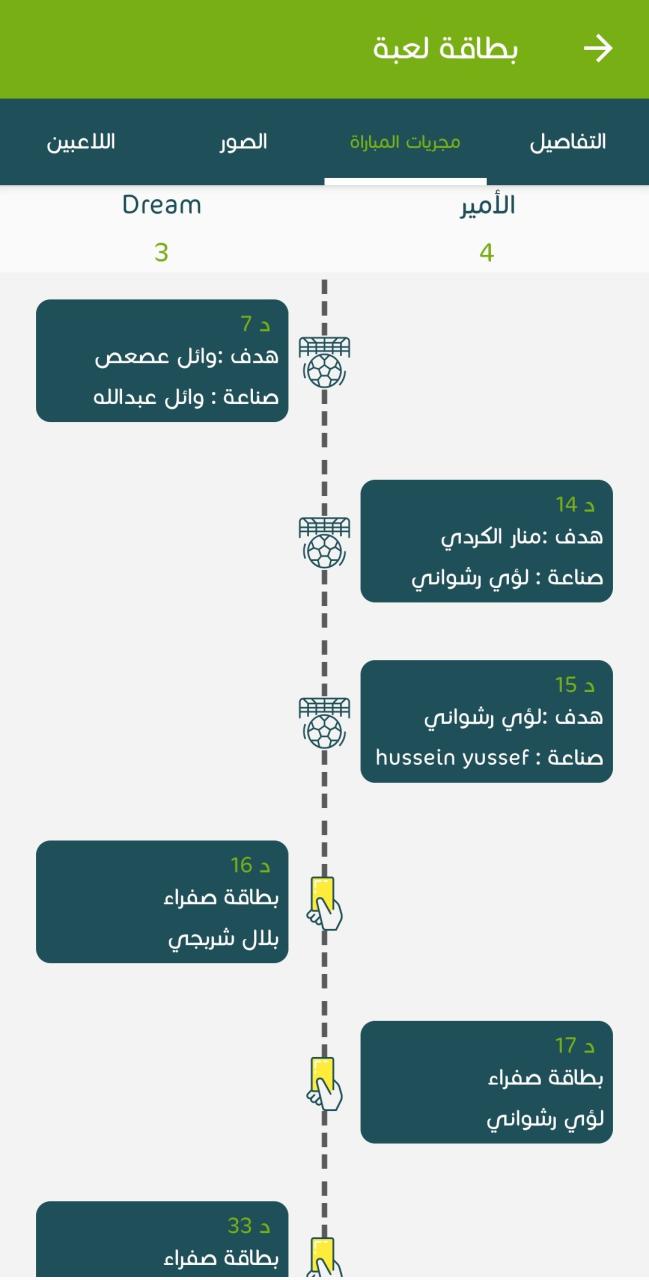 بطاقة لعبة

التفاصيل
مجريات المباراة
الصور
اللاعبين

الأمير
4

Dream
3

د 7
هدف :وائل عصعص
صناعة : وائل عبدالله

د 14
هدف :منار الكردي
صناعة : لؤي رشواني

د 15
هدف :لؤي رشواني
صناعة : hussein yussef

د 16
بطاقة صفراء
بلال شريجي

د 17
بطاقة صفراء
لؤي رشواني

د 33
بطاقة صفراء